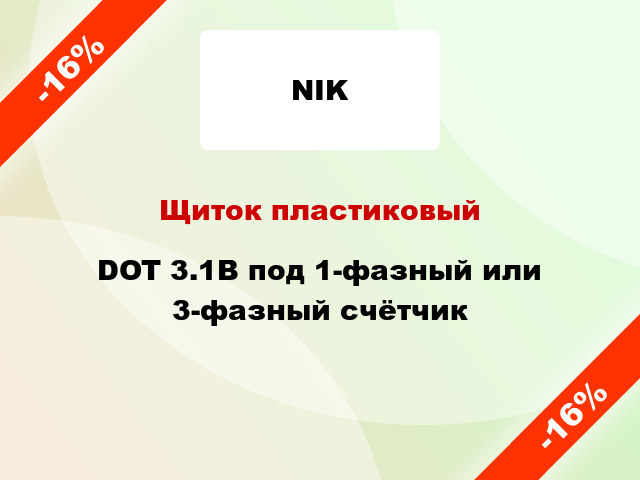 -16%

NIK

Щиток пластиковый

DOT 3.1B под 1-фазный или 3-фазный счётчик

-16%